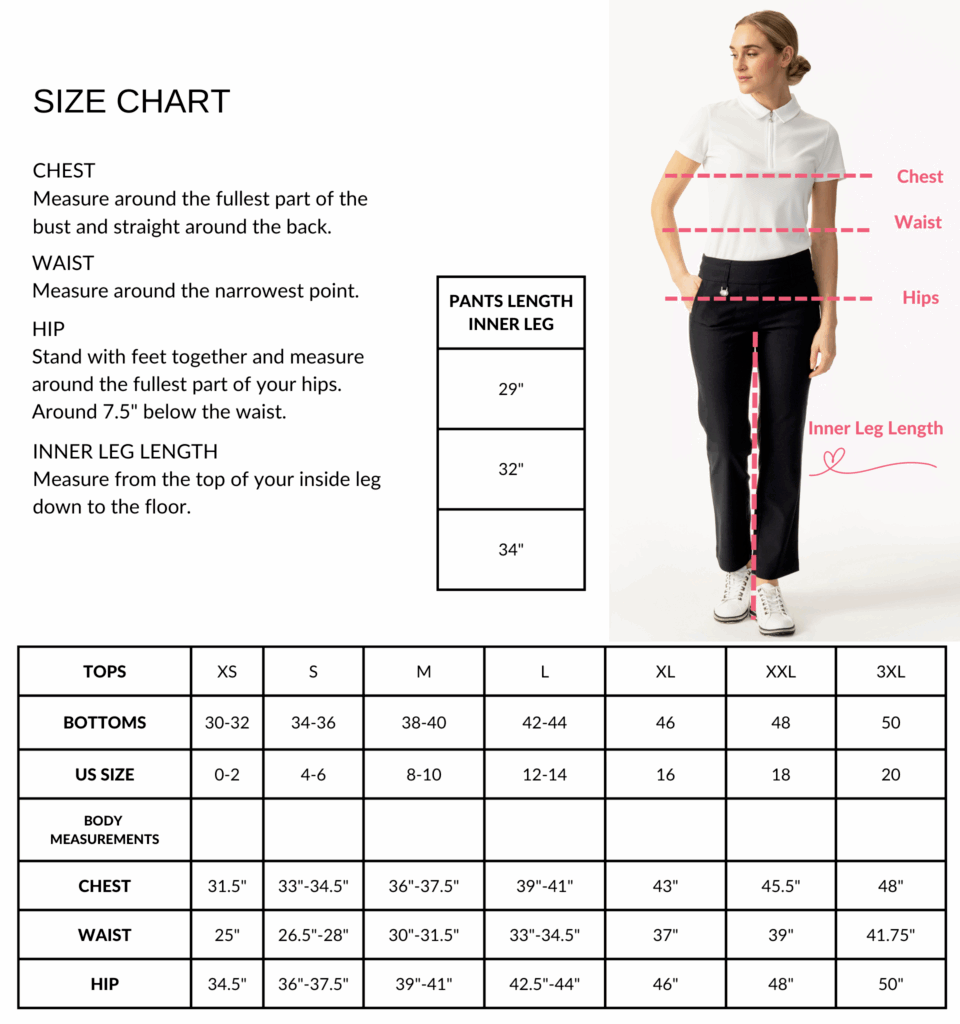 SIZE CHART

CHEST
Measure around the fullest part of the bust and straight around the back.

WAIST
Measure around the narrowest point.

HIP
Stand with feet together and measure around the fullest part of your hips. Around 7.5" below the waist.

INNER LEG LENGTH
Measure from the top of your inside leg down to the floor.

| PANTS LENGTH INNER LEG |
|---|
| 29" |
| 32" |
| 34" |

Chest
Waist
Hips
Inner Leg Length

| TOPS | XS | S | M | L | XL | XXL | 3XL |
|---|---|---|---|---|---|---|---|
| BOTTOMS | 30-32 | 34-36 | 38-40 | 42-44 | 46 | 48 | 50 |
| US SIZE | 0-2 | 4-6 | 8-10 | 12-14 | 16 | 18 | 20 |
| BODY MEASUREMENTS | | | | | | | |
| CHEST | 31.5" | 33"-34.5" | 36"-37.5" | 39"-41" | 43" | 45.5" | 48" |
| WAIST | 25" | 26.5"-28" | 30"-31.5" | 33"-34.5" | 37" | 39" | 41.75" |
| HIP | 34.5" | 36"-37.5" | 39"-41" | 42.5"-44" | 46" | 48" | 50" |